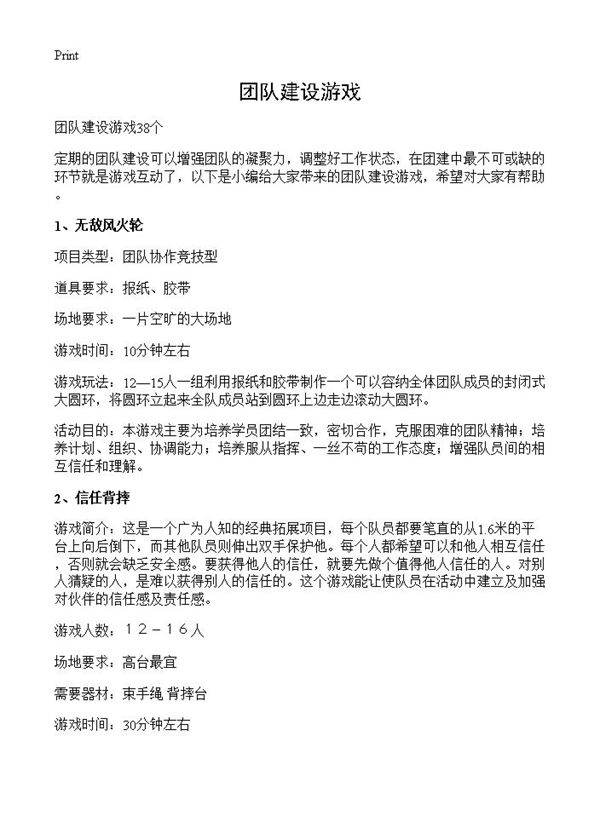 Print

团队建设游戏

团队建设游戏38个

定期的团队建设可以增强团队的凝聚力，调整好工作状态，在团建中最不可或缺的环节就是游戏互动了，以下是小编给大家带来的团队建设游戏，希望对大家有帮助。

1、无敌风火轮

项目类型：团队协作竞技型

道具要求：报纸、胶带

场地要求：一片空旷的大场地

游戏时间：10分钟左右

游戏玩法：12—15人一组利用报纸和胶带制作一个可以容纳全体团队成员的封闭式大圆环，将圆环立起来全队成员站到圆环上边走边滚动大圆环。

活动目的：本游戏主要为培养学员团结一致，密切合作，克服困难的团队精神；培养计划、组织、协调能力；培养服从指挥、一丝不苟的工作态度；增强队员间的相互信任和理解。

2、信任背摔

游戏简介：这是一个广为人知的经典拓展项目，每个队员都要笔直的从1.6米的平台上向后倒下，而其他队员则伸出双手保护他。每个人都希望可以和他人相互信任，否则就会缺乏安全感。要获得他人的信任，就要先做个值得他人信任的人。对别人猜疑的人，是难以获得别人的信任的。这个游戏能让使队员在活动中建立及加强对伙伴的信任感及责任感。

游戏人数：１２－１６人

场地要求：高台最宜

需要器材：束手绳 背摔台

游戏时间：30分钟左右